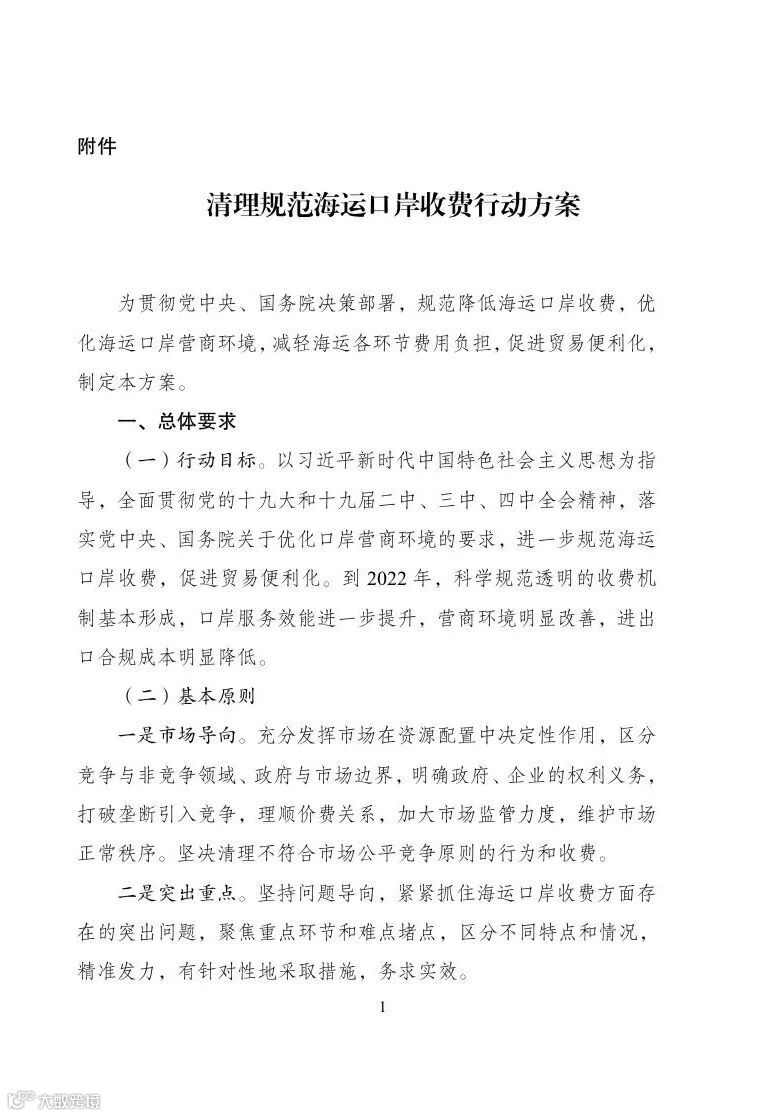 附件

清理规范海运口岸收费行动方案

为贯彻党中央、国务院决策部署，规范降低海运口岸收费，优化海运口岸营商环境，减轻海运各环节费用负担，促进贸易便利化，制定本方案。

一、总体要求

（一）行动目标。以习近平新时代中国特色社会主义思想为指导，全面贯彻党的十九大和十九届二中、三中、四中全会精神，落实党中央、国务院关于优化口岸营商环境的要求，进一步规范海运口岸收费，促进贸易便利化。到 2022 年，科学规范透明的收费机制基本形成，口岸服务效能进一步提升，营商环境明显改善，进出口合规成本明显降低。

（二）基本原则

一是市场导向。充分发挥市场在资源配置中决定性作用，区分竞争与非竞争领域、政府与市场边界，明确政府、企业的权利义务，打破垄断引入竞争，理顺价费关系，加大市场监管力度，维护市场正常秩序。坚决清理不符合市场公平竞争原则的行为和收费。

二是突出重点。坚持问题导向，紧紧抓住海运口岸收费方面存在的突出问题，聚焦重点环节和难点堵点，区分不同特点和情况，精准发力，有针对性地采取措施，务求实效。

1

大数跨境